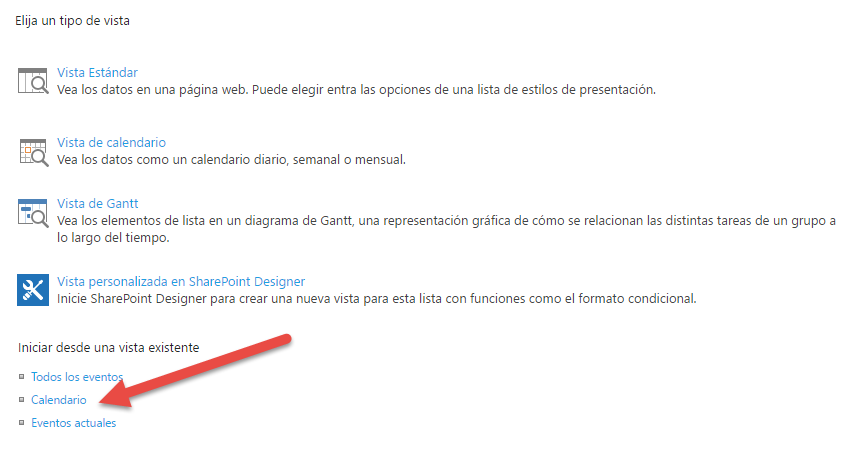 Elija un tipo de vista

Vista Estándar
Vea los datos en una página web. Puede elegir entra las opciones de una lista de estilos de presentación.

Vista de calendario
Vea los datos como un calendario diario, semanal o mensual.

Vista de Gantt
Vea los elementos de lista en un diagrama de Gantt, una representación gráfica de cómo se relacionan las distintas tareas de un grupo a lo largo del tiempo.

Vista personalizada en SharePoint Designer
Inicie SharePoint Designer para crear una nueva vista para esta lista con funciones como el formato condicional.

Iniciar desde una vista existente

Todos los eventos
Calendario
Eventos actuales